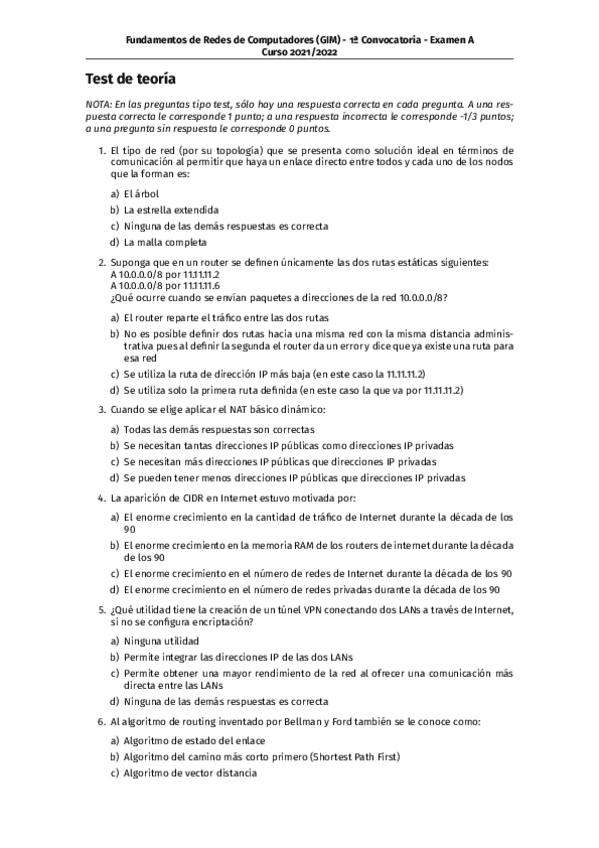 Fundamentos de Redes de Computadores (GIM) - 1ª Convocatoria - Examen A
Curso 2021/2022

Test de teoría

NOTA: En las preguntas tipo test, sólo hay una respuesta correcta en cada pregunta. A una respuesta correcta le corresponde 1 punto; a una respuesta incorrecta le corresponde -1/3 puntos; a una pregunta sin respuesta le corresponde 0 puntos.

1. El tipo de red (por su topología) que se presenta como solución ideal en términos de comunicación al permitir que haya un enlace directo entre todos y cada uno de los nodos que la forman es:

a) El árbol
b) La estrella extendida
c) Ninguna de las demás respuestas es correcta
d) La malla completa

2. Suponga que en un router se definen únicamente las dos rutas estáticas siguientes:
A 10.0.0.0/8 por 11.11.11.2
A 10.0.0.0/8 por 11.11.11.6
¿Qué ocurre cuando se envían paquetes a direcciones de la red 10.0.0.0/8?

a) El router reparte el tráfico entre las dos rutas
b) No es posible definir dos rutas hacia una misma red con la misma distancia administrativa pues al definir la segunda el router da un error y dice que ya existe una ruta para esa red
c) Se utiliza la ruta de dirección IP más baja (en este caso la 11.11.11.2)
d) Se utiliza solo la primera ruta definida (en este caso la que va por 11.11.11.2)

3. Cuando se elige aplicar el NAT básico dinámico:

a) Todas las demás respuestas son correctas
b) Se necesitan tantas direcciones IP públicas como direcciones IP privadas
c) Se necesitan más direcciones IP públicas que direcciones IP privadas
d) Se pueden tener menos direcciones IP públicas que direcciones IP privadas

4. La aparición de CIDR en Internet estuvo motivada por:

a) El enorme crecimiento en la cantidad de tráfico de Internet durante la década de los 90
b) El enorme crecimiento en la memoria RAM de los routers de internet durante la década de los 90
c) El enorme crecimiento en el número de redes de Internet durante la década de los 90
d) El enorme crecimiento en el número de redes privadas durante la década de los 90

5. ¿Qué utilidad tiene la creación de un túnel VPN conectando dos LANs a través de Internet, si no se configura encriptación?

a) Ninguna utilidad
b) Permite integrar las direcciones IP de las dos LANs
c) Permite obtener una mayor rendimiento de la red al ofrecer una comunicación más directa entre las LANs
d) Ninguna de las demás respuestas es correcta

6. Al algoritmo de routing inventado por Bellman y Ford también se le conoce como:

a) Algoritmo de estado del enlace
b) Algoritmo del camino más corto primero (Shortest Path First)
c) Algoritmo de vector distancia